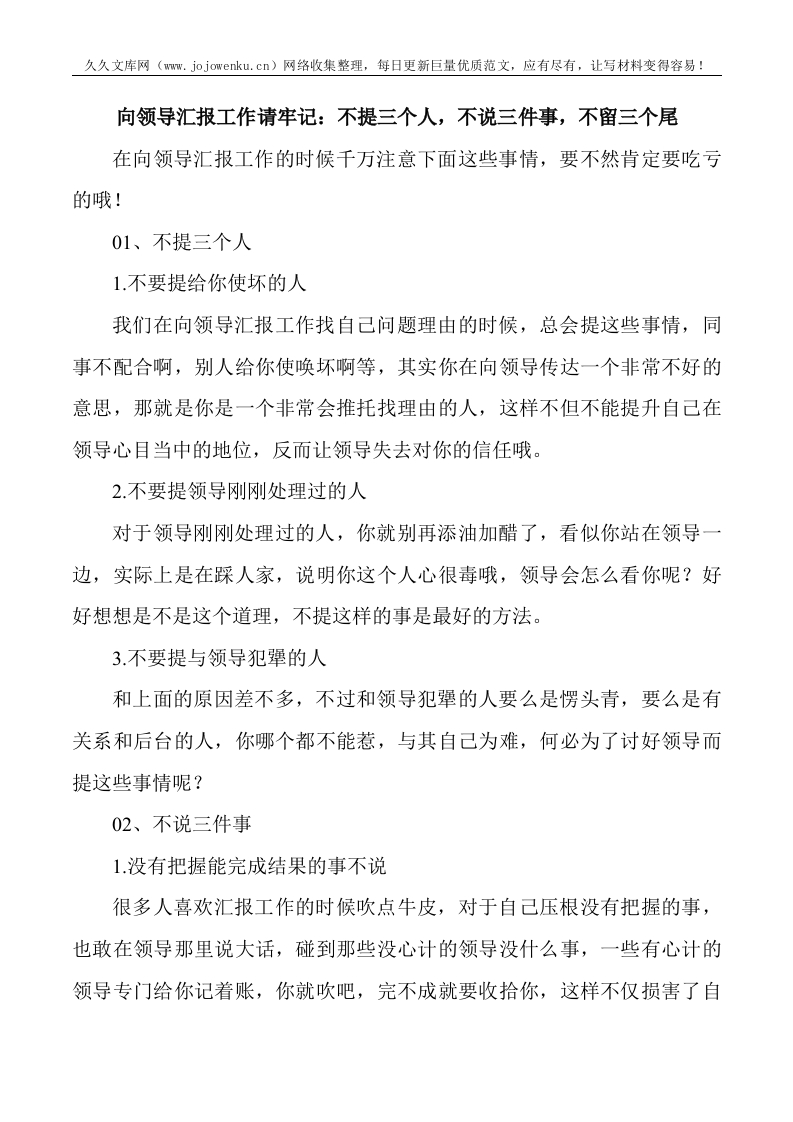 久久文库网（www.jojowenku.cn）网络收集整理，每日更新巨量优质范文，应有尽有，让写材料变得容易！

向领导汇报工作请牢记：不提三个人，不说三件事，不留三个尾

在向领导汇报工作的时候千万注意下面这些事情，要不然肯定要吃亏的哦！

01、不提三个人

1.不要提给你使坏的人

我们在向领导汇报工作找自己问题理由的时候，总会提这些事情，同事不配合啊，别人给你使唤坏啊等，其实你在向领导传达一个非常不好的意思，那就是你是一个非常会推托找理由的人，这样不但不能提升自己在领导心目当中的地位，反而让领导失去对你的信任哦。

2.不要提领导刚刚处理过的人

对于领导刚刚处理过的人，你就别再添油加醋了，看似你站在领导一边，实际上是在踩人家，说明你这个人心很毒哦，领导会怎么看你呢？好好想想是不是这个道理，不提这样的事是最好的方法。

3.不要提与领导犯犟的人

和上面的原因差不多，不过和领导犯犟的人要么是愣头青，要么是有关系和后台的人，你哪个都不能惹，与其自己为难，何必为了讨好领导而提这些事情呢？

02、不说三件事

1.没有把握能完成结果的事不说

很多人喜欢汇报工作的时候吹点牛皮，对于自己压根没有把握的事，也敢在领导那里说大话，碰到那些没心计的领导没什么事，一些有心计的领导专门给你记着账，你就吹吧，完不成就要收拾你，这样不仅损害了自